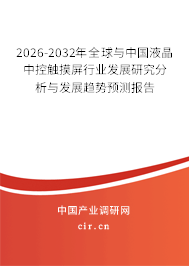 2026-2032年全球与中国液晶中控触摸屏行业发展研究分析与发展趋势预测报告

中国产业调研网

cir.cn